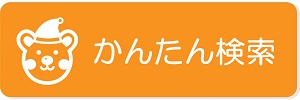 かんたん検索